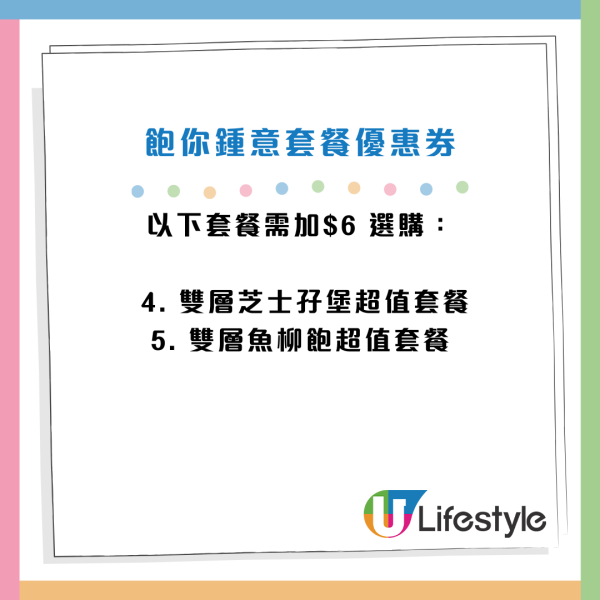 飽你鍾意套餐優惠券

以下套餐需加$6 選購：

4. 雙層芝士孖堡超值套餐
5. 雙層魚柳飽超值套餐

U Lifestyle